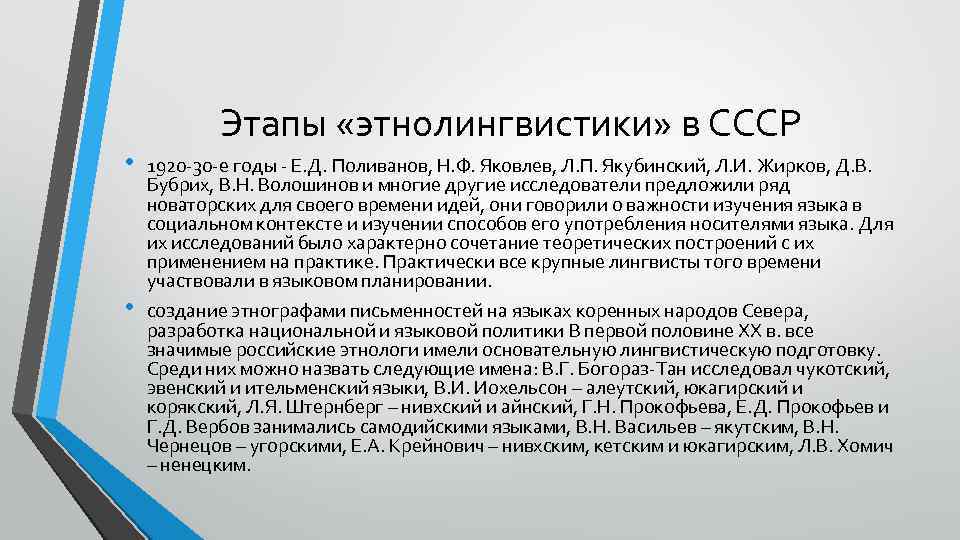 Этапы «этнолингвистики» в СССР

• 1920-30-е годы - Е.Д. Поливанов, Н.Ф. Яковлев, Л.П. Якубинский, Л.И. Жирков, Д.В. Бубрих, В.Н. Волошинов и многие другие исследователи предложили ряд новаторских для своего времени идей, они говорили о важности изучения языка в социальном контексте и изучении способов его употребления носителями языка. Для их исследований было характерно сочетание теоретических построений с их применением на практике. Практически все крупные лингвисты того времени участвовали в языковом планировании.

• создание этнографами письменностей на языках коренных народов Севера, разработка национальной и языковой политики В первой половине XX в. все значимые российские этнологи имели основательную лингвистическую подготовку. Среди них можно назвать следующие имена: В.Г. Богораз-Тан исследовал чукотский, эвенский и ительменский языки, В.И. Иохельсон – алеутский, юкагирский и корякский, Л.Я. Штернберг – нивхский и айнский, Г.Н. Прокофьева, Е.Д. Прокофьев и Г.Д. Вербов занимались самодийскими языками, В.Н. Васильев – якутским, В.Н. Чернецов – угорскими, Е.А. Крейнович – нивхским, кетским и юкагирским, Л.В. Хомич – ненецким.